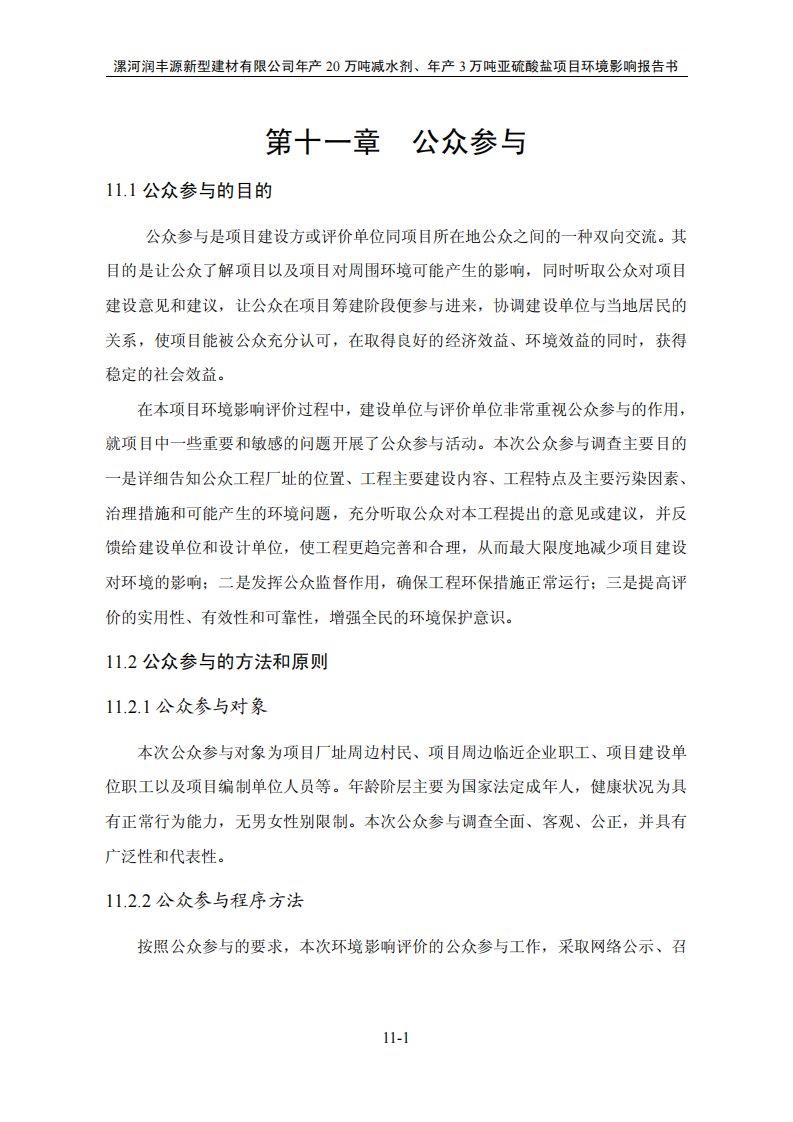 漯河润丰源新型建材有限公司年产 20 万吨减水剂、年产 3 万吨亚硫酸盐项目环境影响报告书

第十一章　公众参与

11.1 公众参与的目的

公众参与是项目建设方或评价单位同项目所在地公众之间的一种双向交流。其目的是让公众了解项目以及项目对周围环境可能产生的影响，同时听取公众对项目建设意见和建议，让公众在项目筹建阶段便参与进来，协调建设单位与当地居民的关系，使项目能被公众充分认可，在取得良好的经济效益、环境效益的同时，获得稳定的社会效益。

在本项目环境影响评价过程中，建设单位与评价单位非常重视公众参与的作用，就项目中一些重要和敏感的问题开展了公众参与活动。本次公众参与调查主要目的一是详细告知公众工程厂址的位置、工程主要建设内容、工程特点及主要污染因素、治理措施和可能产生的环境问题，充分听取公众对本工程提出的意见或建议，并反馈给建设单位和设计单位，使工程更趋完善和合理，从而最大限度地减少项目建设对环境的影响；二是发挥公众监督作用，确保工程环保措施正常运行；三是提高评价的实用性、有效性和可靠性，增强全民的环境保护意识。

11.2 公众参与的方法和原则

11.2.1 公众参与对象

本次公众参与对象为项目厂址周边村民、项目周边临近企业职工、项目建设单位职工以及项目编制单位人员等。年龄阶层主要为国家法定成年人，健康状况为具有正常行为能力，无男女性别限制。本次公众参与调查全面、客观、公正，并具有广泛性和代表性。

11.2.2 公众参与程序方法

按照公众参与的要求，本次环境影响评价的公众参与工作，采取网络公示、召

11-1